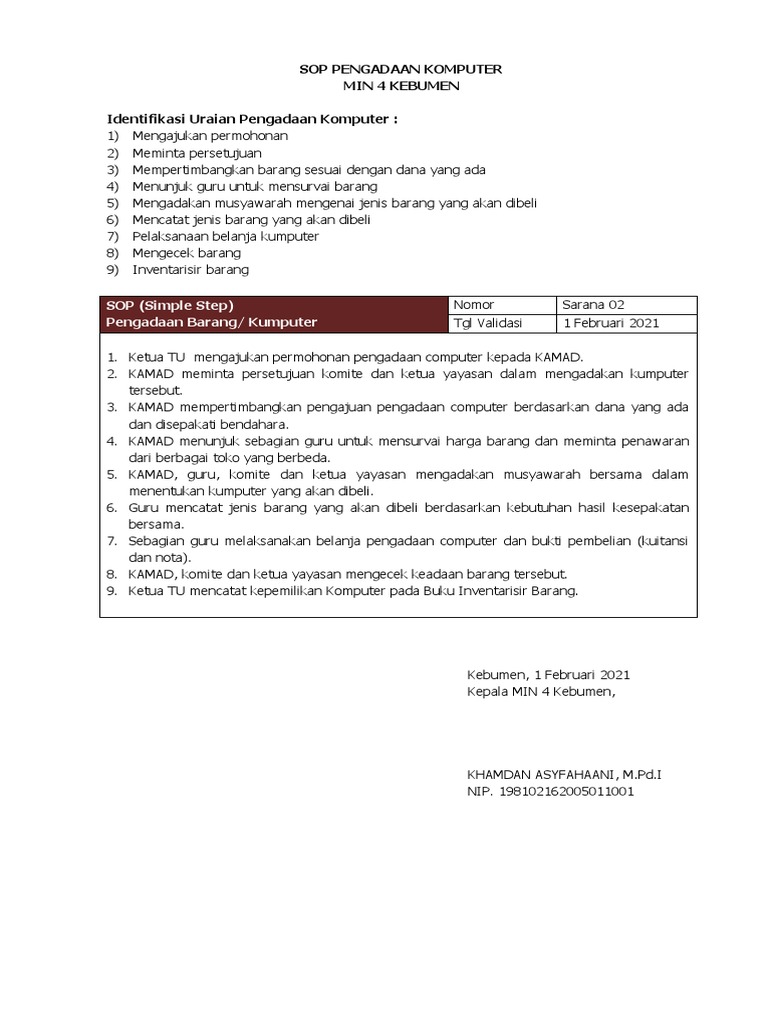 SOP PENGADAAN KOMPUTER
MIN 4 KEBUMEN

Identifikasi Uraian Pengadaan Komputer :
1) Mengajukan permohonan
2) Meminta persetujuan
3) Mempertimbangkan barang sesuai dengan dana yang ada
4) Menunjuk guru untuk mensurvai barang
5) Mengadakan musyawarah mengenai jenis barang yang akan dibeli
6) Mencatat jenis barang yang akan dibeli
7) Pelaksanaan belanja kumputer
8) Mengecek barang
9) Inventarisir barang

| SOP (Simple Step) Pengadaan Barang/ Kumputer | Nomor | Sarana 02 |
|---|---|---|
| | Tgl Validasi | 1 Februari 2021 |

1. Ketua TU mengajukan permohonan pengadaan computer kepada KAMAD.
2. KAMAD meminta persetujuan komite dan ketua yayasan dalam mengadakan kumputer tersebut.
3. KAMAD mempertimbangkan pengajuan pengadaan computer berdasarkan dana yang ada dan disepakati bendahara.
4. KAMAD menunjuk sebagian guru untuk mensurvai harga barang dan meminta penawaran dari berbagai toko yang berbeda.
5. KAMAD, guru, komite dan ketua yayasan mengadakan musyawarah bersama dalam menentukan kumputer yang akan dibeli.
6. Guru mencatat jenis barang yang akan dibeli berdasarkan kebutuhan hasil kesepakatan bersama.
7. Sebagian guru melaksanakan belanja pengadaan computer dan bukti pembelian (kuitansi dan nota).
8. KAMAD, komite dan ketua yayasan mengecek keadaan barang tersebut.
9. Ketua TU mencatat kepemilikan Komputer pada Buku Inventarisir Barang.

Kebumen, 1 Februari 2021
Kepala MIN 4 Kebumen,

KHAMDAN ASYFAHAANI, M.Pd.I
NIP. 198102162005011001